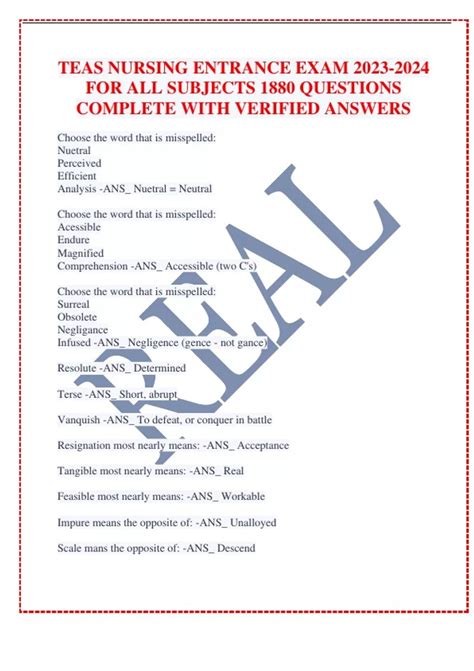 TEAS NURSING ENTRANCE EXAM 2023-2024 FOR ALL SUBJECTS 1880 QUESTIONS COMPLETE WITH VERIFIED ANSWERS

Choose the word that is misspelled:
Nuetral
Perceived
Efficient
Analysis -ANS_ Nuetral = Neutral

Choose the word that is misspelled:
Acessible
Endure
Magnified
Comprehension -ANS_ Accessible (two C's)

Choose the word that is misspelled:
Surreal
Obsolete
Negligance
Infused -ANS_ Negligence (gence - not gance)

Resolute -ANS_ Determined

Terse -ANS_ Short, abrupt

Vanquish -ANS_ To defeat, or conquer in battle

Resignation most nearly means: -ANS_ Acceptance

Tangible most nearly means: -ANS_ Real

Feasible most nearly means: -ANS_ Workable

Impure means the opposite of: -ANS_ Unalloyed

Scale mans the opposite of: -ANS_ Descend

REAL